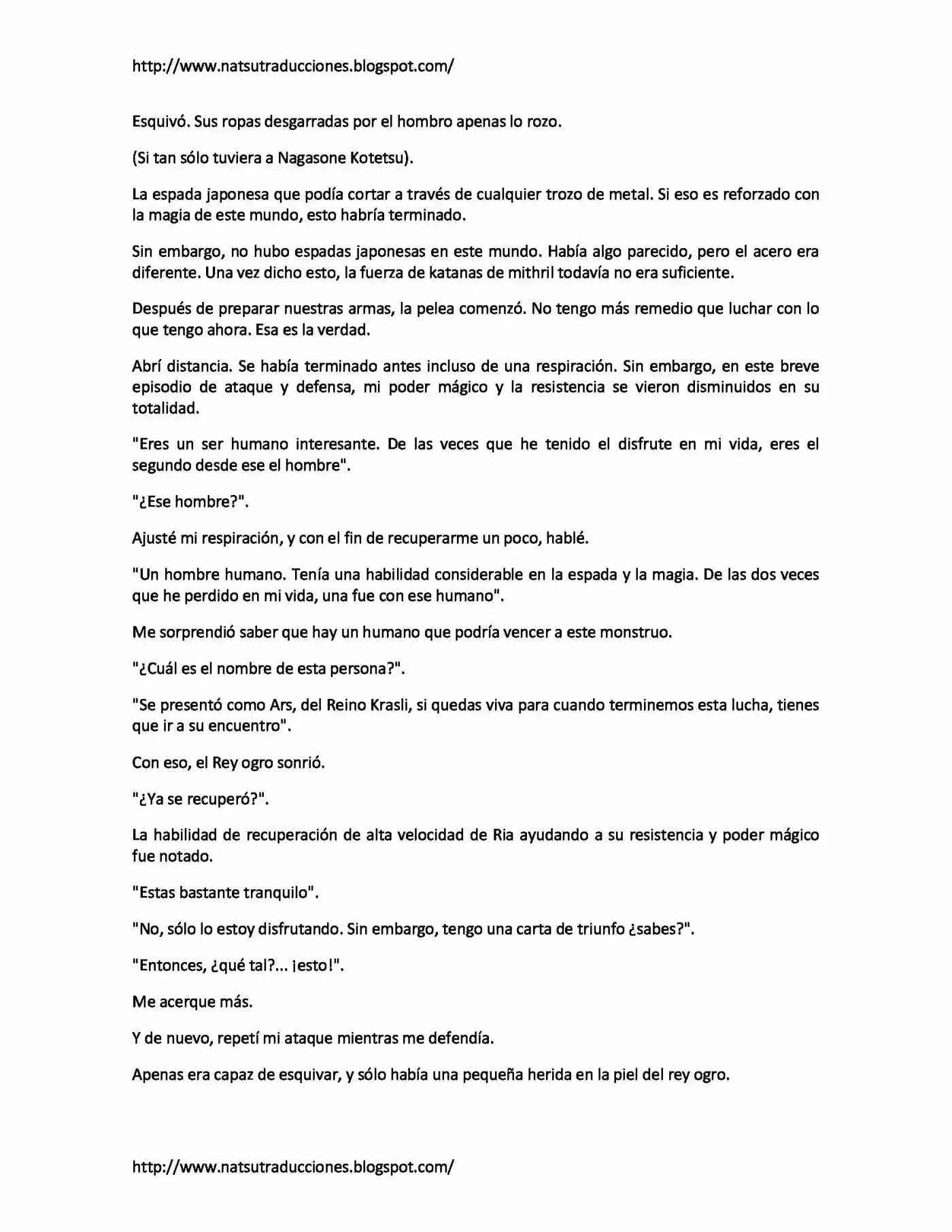 http://www.natsutraducciones.blogspot.com/

Esquivó. Sus ropas desgarradas por el hombro apenas lo rozo.

(Si tan sólo tuviera a Nagasone Kotetsu).

La espada japonesa que podía cortar a través de cualquier trozo de metal. Si eso es reforzado con la magia de este mundo, esto habría terminado.

Sin embargo, no hubo espadas japonesas en este mundo. Había algo parecido, pero el acero era diferente. Una vez dicho esto, la fuerza de katanas de mithril todavía no era suficiente.

Después de preparar nuestras armas, la pelea comenzó. No tengo más remedio que luchar con lo que tengo ahora. Esa es la verdad.

Abrí distancia. Se había terminado antes incluso de una respiración. Sin embargo, en este breve episodio de ataque y defensa, mi poder mágico y la resistencia se vieron disminuidos en su totalidad.

"Eres un ser humano interesante. De las veces que he tenido el disfrute en mi vida, eres el segundo desde ese el hombre".

"¿Ese hombre?".

Ajusté mi respiración, y con el fin de recuperarme un poco, hablé.

"Un hombre humano. Tenía una habilidad considerable en la espada y la magia. De las dos veces que he perdido en mi vida, una fue con ese humano".

Me sorprendió saber que hay un humano que podría vencer a este monstruo.

"¿Cuál es el nombre de esta persona?".

"Se presentó como Ars, del Reino Krasli, si quedas viva para cuando terminemos esta lucha, tienes que ir a su encuentro".

Con eso, el Rey ogro sonrió.

"¿Ya se recuperó?".

La habilidad de recuperación de alta velocidad de Ria ayudando a su resistencia y poder mágico fue notado.

"Estas bastante tranquilo".

"No, sólo lo estoy disfrutando. Sin embargo, tengo una carta de triunfo ¿sabes?".

"Entonces, ¿qué tal?... ¡esto!".

Me acerque más.

Y de nuevo, repetí mi ataque mientras me defendía.

Apenas era capaz de esquivar, y sólo había una pequeña herida en la piel del rey ogro.

http://www.natsutraducciones.blogspot.com/